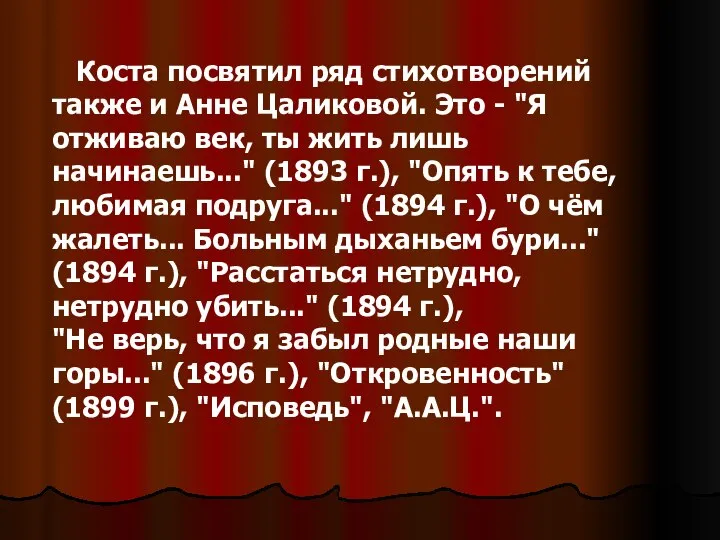 Коста посвятил ряд стихотворений также и Анне Цаликовой. Это - "Я отживаю век, ты жить лишь начинаешь..." (1893 г.), "Опять к тебе, любимая подруга..." (1894 г.), "О чём жалеть... Больным дыханьем бури..." (1894 г.), "Расстаться нетрудно, нетрудно убить..." (1894 г.),
"Не верь, что я забыл родные наши горы..." (1896 г.), "Откровенность" (1899 г.), "Исповедь", "А.А.Ц.".